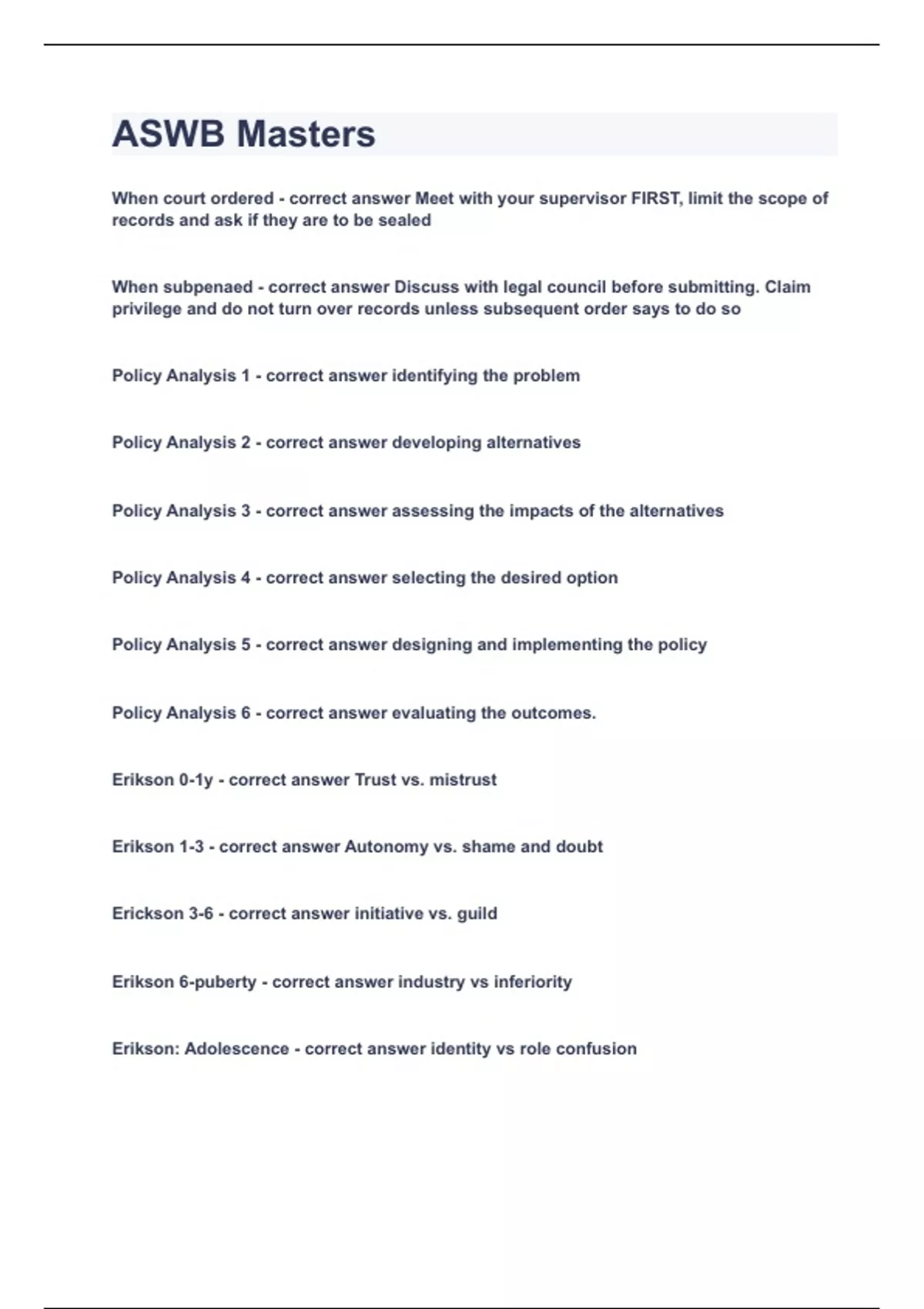 ASWB Masters

When court ordered - correct answer Meet with your supervisor FIRST, limit the scope of records and ask if they are to be sealed

When subpenaed - correct answer Discuss with legal council before submitting. Claim privilege and do not turn over records unless subsequent order says to do so

Policy Analysis 1 - correct answer identifying the problem

Policy Analysis 2 - correct answer developing alternatives

Policy Analysis 3 - correct answer assessing the impacts of the alternatives

Policy Analysis 4 - correct answer selecting the desired option

Policy Analysis 5 - correct answer designing and implementing the policy

Policy Analysis 6 - correct answer evaluating the outcomes.

Erikson 0-1y - correct answer Trust vs. mistrust

Erikson 1-3 - correct answer Autonomy vs. shame and doubt

Erickson 3-6 - correct answer initiative vs. guild

Erikson 6-puberty - correct answer industry vs inferiority

Erikson: Adolescence - correct answer identity vs role confusion